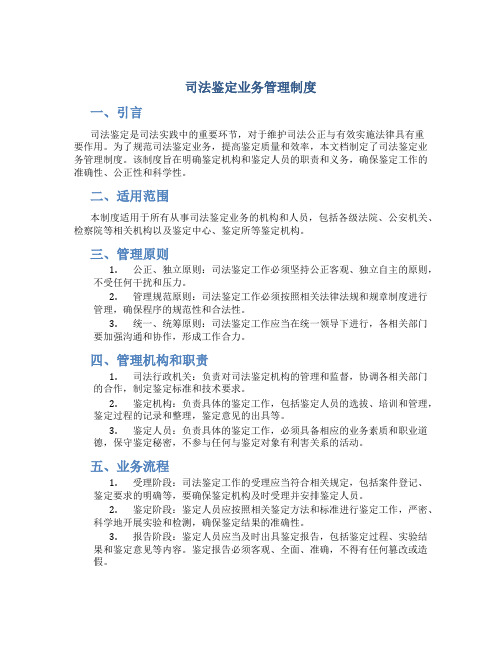 司法鉴定业务管理制度

一、引言

司法鉴定是司法实践中的重要环节，对于维护司法公正与有效实施法律具有重要作用。为了规范司法鉴定业务，提高鉴定质量和效率，本文档制定了司法鉴定业务管理制度。该制度旨在明确鉴定机构和鉴定人员的职责和义务，确保鉴定工作的准确性、公正性和科学性。

二、适用范围

本制度适用于所有从事司法鉴定业务的机构和人员，包括各级法院、公安机关、检察院等相关机构以及鉴定中心、鉴定所等鉴定机构。

三、管理原则

1. 公正、独立原则：司法鉴定工作必须坚持公正客观、独立自主的原则，不受任何干扰和压力。

2. 管理规范原则：司法鉴定工作必须按照相关法律法规和规章制度进行管理，确保程序的规范性和合法性。

3. 统一、统筹原则：司法鉴定工作应当在统一领导下进行，各相关部门要加强沟通和协作，形成工作合力。

四、管理机构和职责

1. 司法行政机关：负责对司法鉴定机构的管理和监督，协调各相关部门的合作，制定鉴定标准和技术要求。

2. 鉴定机构：负责具体的鉴定工作，包括鉴定人员的选拔、培训和管理，鉴定过程的记录和整理，鉴定意见的出具等。

3. 鉴定人员：负责具体的鉴定工作，必须具备相应的业务素质和职业道德，保守鉴定秘密，不参与任何与鉴定对象有利害关系的活动。

五、业务流程

1. 受理阶段：司法鉴定工作的受理应当符合相关规定，包括案件登记、鉴定要求的明确等，要确保鉴定机构及时受理并安排鉴定人员。

2. 鉴定阶段：鉴定人员应按照相关鉴定方法和标准进行鉴定工作，严密、科学地开展实验和检测，确保鉴定结果的准确性。

3. 报告阶段：鉴定人员应当及时出具鉴定报告，包括鉴定过程、实验结果和鉴定意见等内容。鉴定报告必须客观、全面、准确，不得有任何篡改或造假。